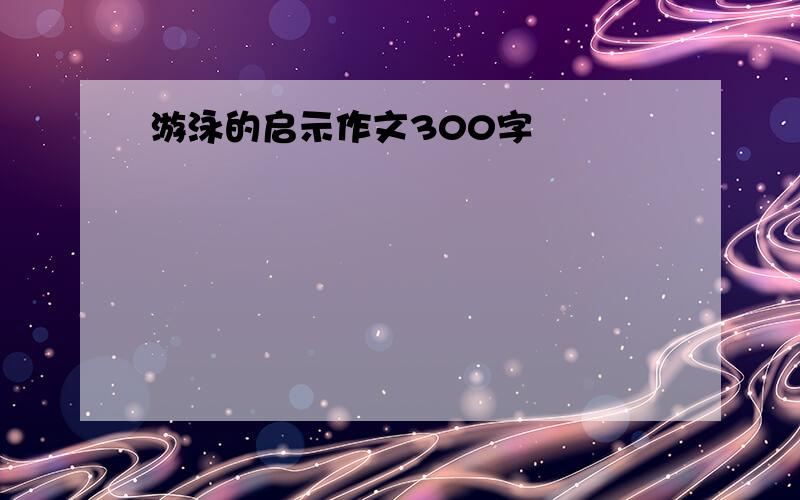 游泳的启示作文300字